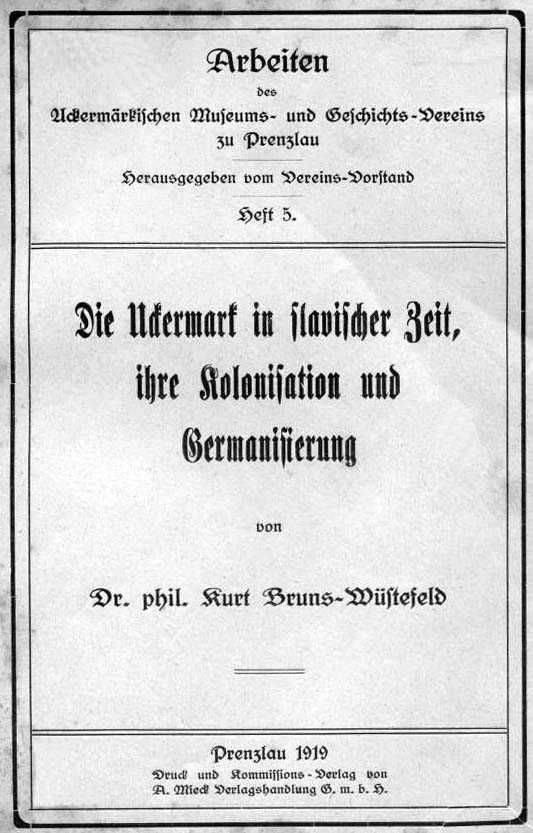 Arbeiten

des

Uckermärkischen Museums- und Geschichts-Vereins zu Prenzlau

Herausgegeben vom Vereins-Vorstand

Heft 5.

Die Uckermark in slavischer Zeit, ihre Kolonisation und Germanisierung

von

Dr. phil. Kurt Bruns-Wüstefeld

Prenzlau 1919

Druck und Kommissions-Verlag von A. Mieck Verlagshandlung G. m. b. H.